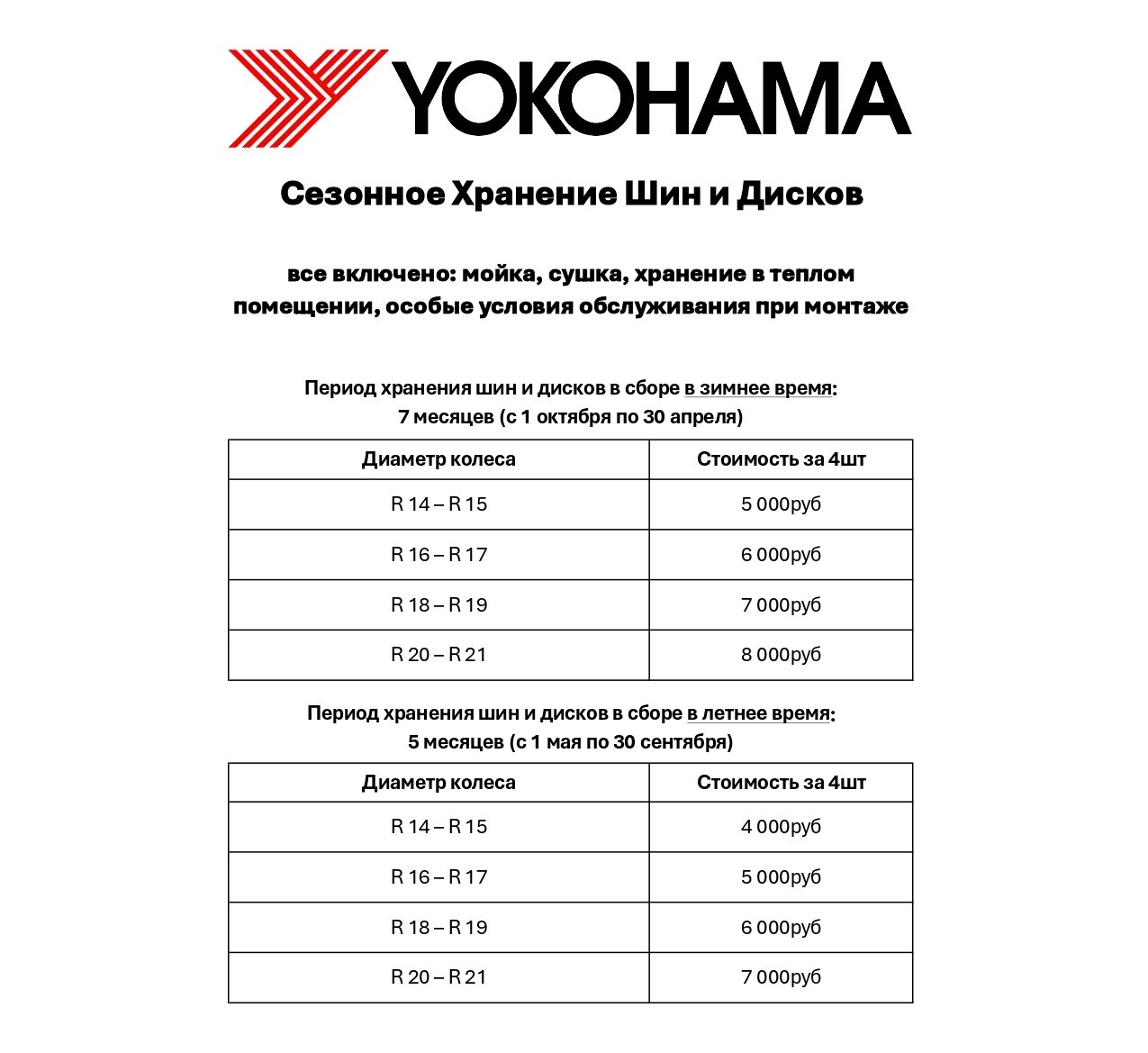 YOKOHAMA

Сезонное Хранение Шин и Дисков

все включено: мойка, сушка, хранение в теплом помещении, особые условия обслуживания при монтаже

Период хранения шин и дисков в сборе в зимнее время:
7 месяцев (с 1 октября по 30 апреля)

| Диаметр колеса | Стоимость за 4шт |
|---|---|
| R 14 – R 15 | 5 000руб |
| R 16 – R 17 | 6 000руб |
| R 18 – R 19 | 7 000руб |
| R 20 – R 21 | 8 000руб |

Период хранения шин и дисков в сборе в летнее время:
5 месяцев (с 1 мая по 30 сентября)

| Диаметр колеса | Стоимость за 4шт |
|---|---|
| R 14 – R 15 | 4 000руб |
| R 16 – R 17 | 5 000руб |
| R 18 – R 19 | 6 000руб |
| R 20 – R 21 | 7 000руб |